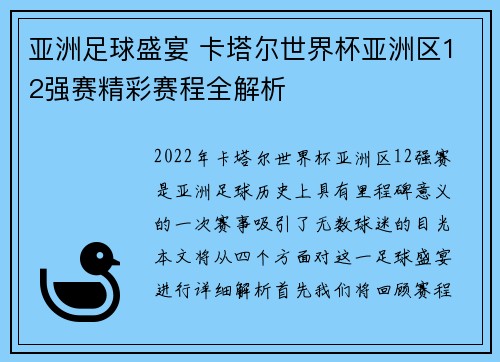 亚洲足球盛宴 卡塔尔世界杯亚洲区12强赛精彩赛程全解析

2022年卡塔尔世界杯亚洲区12强赛是亚洲足球历史上具有里程碑意义的一次赛事吸引了无数球迷的目光本文将从四个方面对这一足球盛宴进行详细解析首先我们将回顾赛程